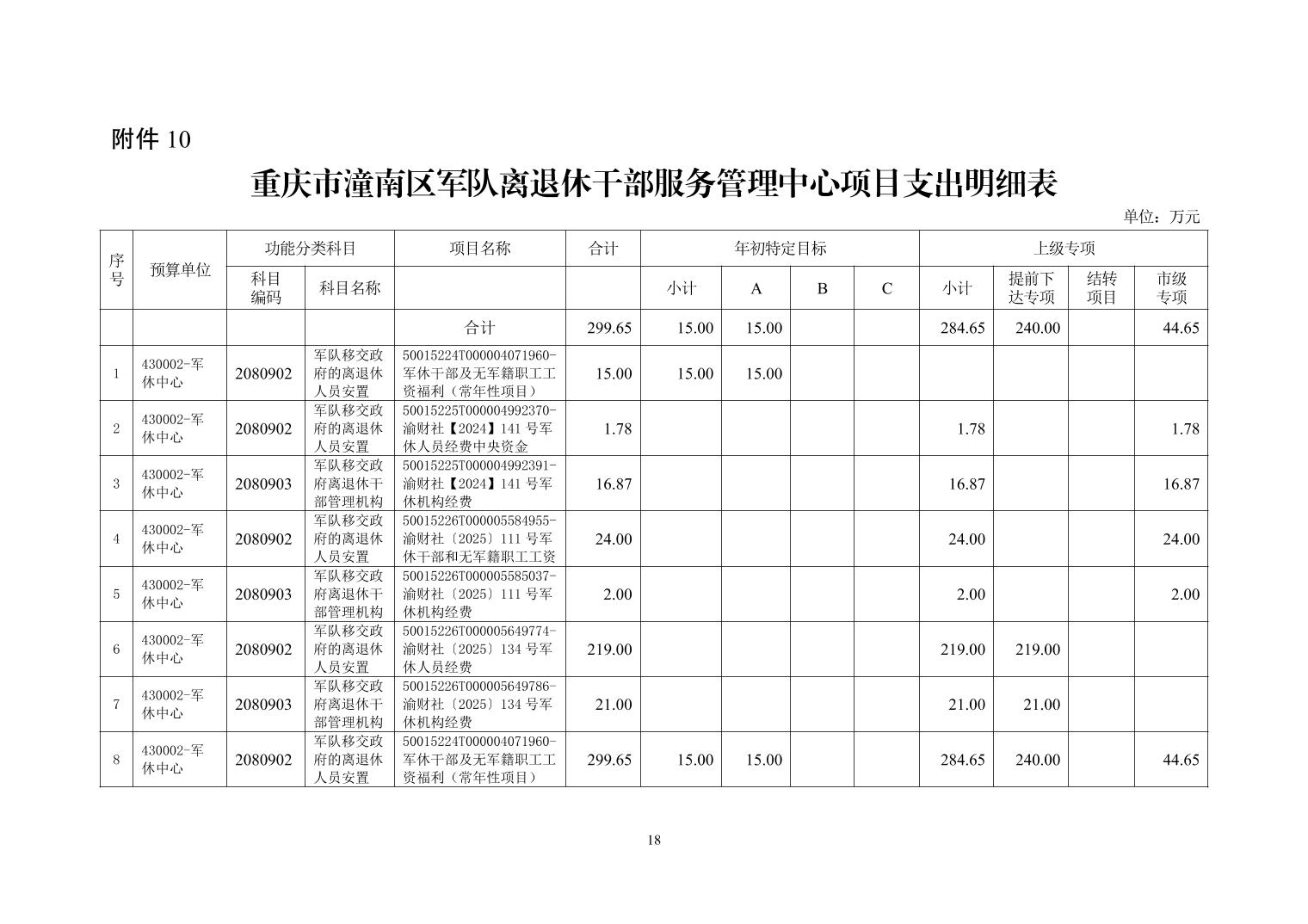 附件 10

重庆市潼南区军队离退休干部服务管理中心项目支出明细表

单位：万元

| 序号 | 预算单位 | 功能分类科目 | | 项目名称 | 合计 | 年初特定目标 | | | | 上级专项 | | | |
|---|---|---|---|---|---|---|---|---|---|---|---|---|---|
| | | 科目编码 | 科目名称 | | | 小计 | A | B | C | 小计 | 提前下达专项 | 结转项目 | 市级专项 |
| | | | | 合计 | 299.65 | 15.00 | 15.00 | | | 284.65 | 240.00 | | 44.65 |
| 1 | 430002-军休中心 | 2080902 | 军队移交政府的离退休人员安置 | 50015224T000004071960-军休干部及无军籍职工工资福利（常年性项目） | 15.00 | 15.00 | 15.00 | | | | | | |
| 2 | 430002-军休中心 | 2080902 | 军队移交政府的离退休人员安置 | 50015225T000004992370-渝财社【2024】141 号军休人员经费中央资金 | 1.78 | | | | | 1.78 | | | 1.78 |
| 3 | 430002-军休中心 | 2080903 | 军队移交政府离退休干部管理机构 | 50015225T000004992391-渝财社【2024】141 号军休机构经费 | 16.87 | | | | | 16.87 | | | 16.87 |
| 4 | 430002-军休中心 | 2080902 | 军队移交政府的离退休人员安置 | 50015226T000005584955-渝财社〔2025〕111 号军休干部和无军籍职工工资 | 24.00 | | | | | 24.00 | | | 24.00 |
| 5 | 430002-军休中心 | 2080903 | 军队移交政府离退休干部管理机构 | 50015226T000005585037-渝财社〔2025〕111 号军休机构经费 | 2.00 | | | | | 2.00 | | | 2.00 |
| 6 | 430002-军休中心 | 2080902 | 军队移交政府的离退休人员安置 | 50015226T000005649774-渝财社〔2025〕134 号军休人员经费 | 219.00 | | | | | 219.00 | 219.00 | | |
| 7 | 430002-军休中心 | 2080903 | 军队移交政府离退休干部管理机构 | 50015226T000005649786-渝财社〔2025〕134 号军休机构经费 | 21.00 | | | | | 21.00 | 21.00 | | |
| 8 | 430002-军休中心 | 2080902 | 军队移交政府的离退休人员安置 | 50015224T000004071960-军休干部及无军籍职工工资福利（常年性项目） | 299.65 | 15.00 | 15.00 | | | 284.65 | 240.00 | | 44.65 |

18